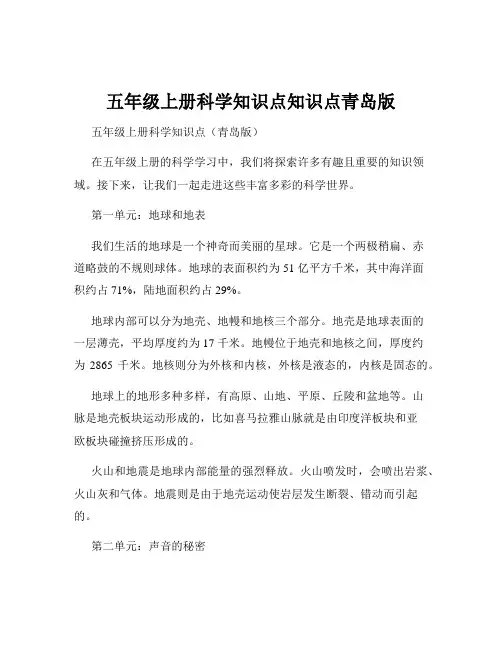 五年级上册科学知识点知识点青岛版

五年级上册科学知识点（青岛版）

在五年级上册的科学学习中，我们将探索许多有趣且重要的知识领域。接下来，让我们一起走进这些丰富多彩的科学世界。

第一单元：地球和地表

我们生活的地球是一个神奇而美丽的星球。它是一个两极稍扁、赤道略鼓的不规则球体。地球的表面积约为 51 亿平方千米，其中海洋面积约占 71%，陆地面积约占 29%。

地球内部可以分为地壳、地幔和地核三个部分。地壳是地球表面的一层薄壳，平均厚度约为 17 千米。地幔位于地壳和地核之间，厚度约为 2865 千米。地核则分为外核和内核，外核是液态的，内核是固态的。

地球上的地形多种多样，有高原、山地、平原、丘陵和盆地等。山脉是地壳板块运动形成的，比如喜马拉雅山脉就是由印度洋板块和亚欧板块碰撞挤压形成的。

火山和地震是地球内部能量的强烈释放。火山喷发时，会喷出岩浆、火山灰和气体。地震则是由于地壳运动使岩层发生断裂、错动而引起的。

第二单元：声音的秘密